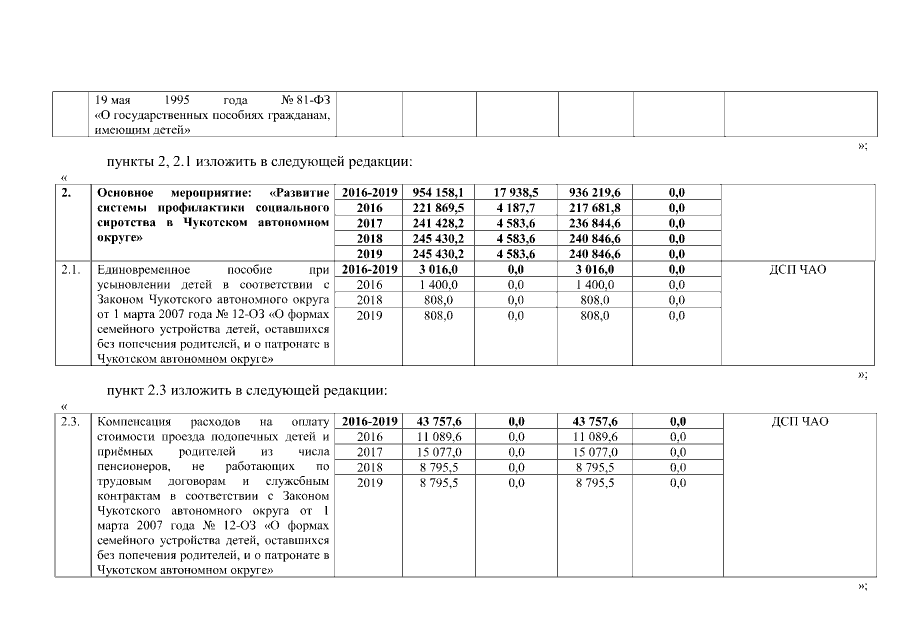 | | 19 мая 1995 года № 81-ФЗ «О государственных пособиях гражданам, имеющим детей» | | | | | | |
|---|---|---|---|---|---|---|---|

»;

пункты 2, 2.1 изложить в следующей редакции:

«

| 2. | Основное мероприятие: «Развитие системы профилактики социального сиротства в Чукотском автономном округе» | 2016-2019 | 954 158,1 | 17 938,5 | 936 219,6 | 0,0 | |
|---|---|---|---|---|---|---|---|
| | | 2016 | 221 869,5 | 4 187,7 | 217 681,8 | 0,0 | |
| | | 2017 | 241 428,2 | 4 583,6 | 236 844,6 | 0,0 | |
| | | 2018 | 245 430,2 | 4 583,6 | 240 846,6 | 0,0 | |
| | | 2019 | 245 430,2 | 4 583,6 | 240 846,6 | 0,0 | |
| 2.1. | Единовременное пособие при усыновлении детей в соответствии с Законом Чукотского автономного округа от 1 марта 2007 года № 12-ОЗ «О формах семейного устройства детей, оставшихся без попечения родителей, и о патронате в Чукотском автономном округе» | 2016-2019 | 3 016,0 | 0,0 | 3 016,0 | 0,0 | ДСП ЧАО |
| | | 2016 | 1 400,0 | 0,0 | 1 400,0 | 0,0 | |
| | | 2018 | 808,0 | 0,0 | 808,0 | 0,0 | |
| | | 2019 | 808,0 | 0,0 | 808,0 | 0,0 | |

»;

пункт 2.3 изложить в следующей редакции:

«

| 2.3. | Компенсация расходов на оплату стоимости проезда подопечных детей и приёмных родителей из числа пенсионеров, не работающих по трудовым договорам и служебным контрактам в соответствии с Законом Чукотского автономного округа от 1 марта 2007 года № 12-ОЗ «О формах семейного устройства детей, оставшихся без попечения родителей, и о патронате в Чукотском автономном округе» | 2016-2019 | 43 757,6 | 0,0 | 43 757,6 | 0,0 | ДСП ЧАО |
|---|---|---|---|---|---|---|---|
| | | 2016 | 11 089,6 | 0,0 | 11 089,6 | 0,0 | |
| | | 2017 | 15 077,0 | 0,0 | 15 077,0 | 0,0 | |
| | | 2018 | 8 795,5 | 0,0 | 8 795,5 | 0,0 | |
| | | 2019 | 8 795,5 | 0,0 | 8 795,5 | 0,0 | |

»;